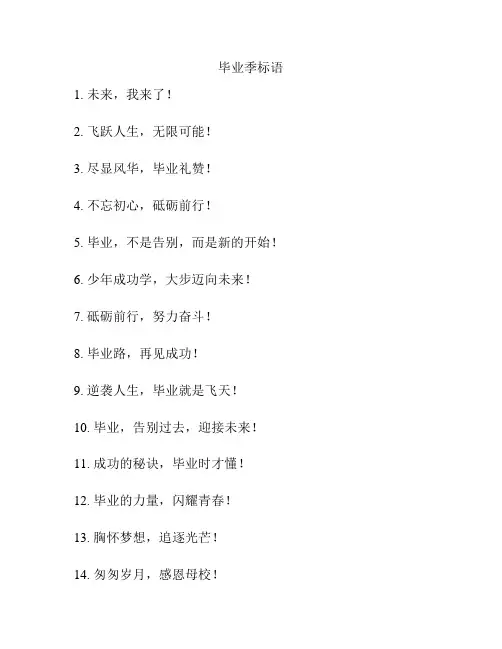 毕业季标语

1. 未来，我来了！

2. 飞跃人生，无限可能！

3. 尽显风华，毕业礼赞！

4. 不忘初心，砥砺前行！

5. 毕业，不是告别，而是新的开始！

6. 少年成功学，大步迈向未来！

7. 砥砺前行，努力奋斗！

8. 毕业路，再见成功！

9. 逆袭人生，毕业就是飞天！

10. 毕业，告别过去，迎接未来！

11. 成功的秘诀，毕业时才懂！

12. 毕业的力量，闪耀青春！

13. 胸怀梦想，追逐光芒！

14. 匆匆岁月，感恩母校！